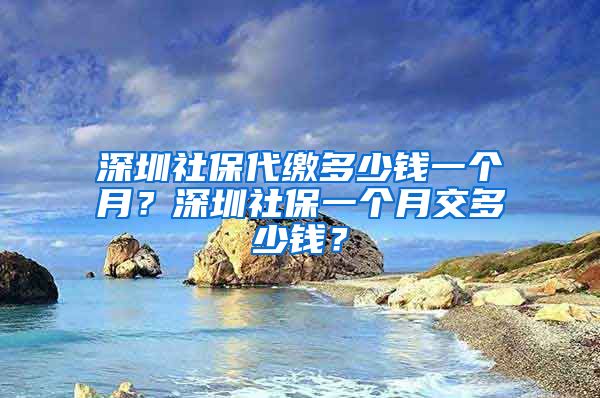 深圳社保代缴多少钱一个月？深圳社保一个月交多少钱？